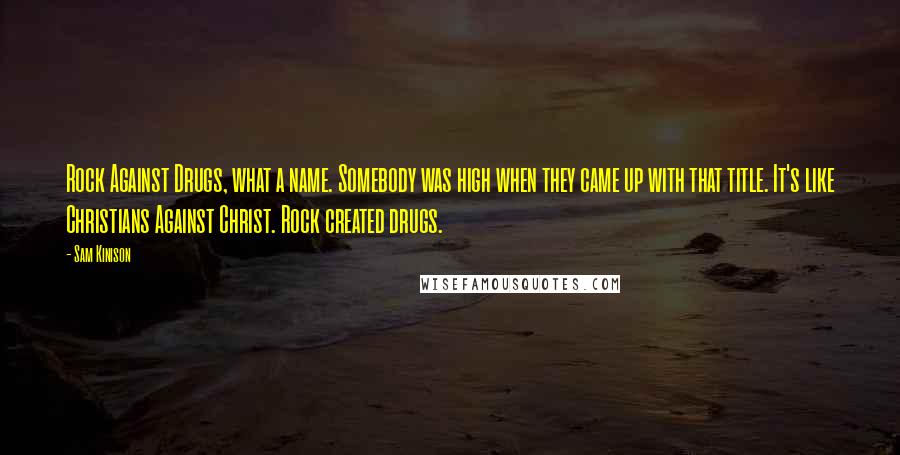 Rock Against Drugs, what a name. Somebody was high when they came up with that title. It's like Christians Against Christ. Rock created drugs.

- Sam Kinison

WISEFAMOUSQUOTES.COM